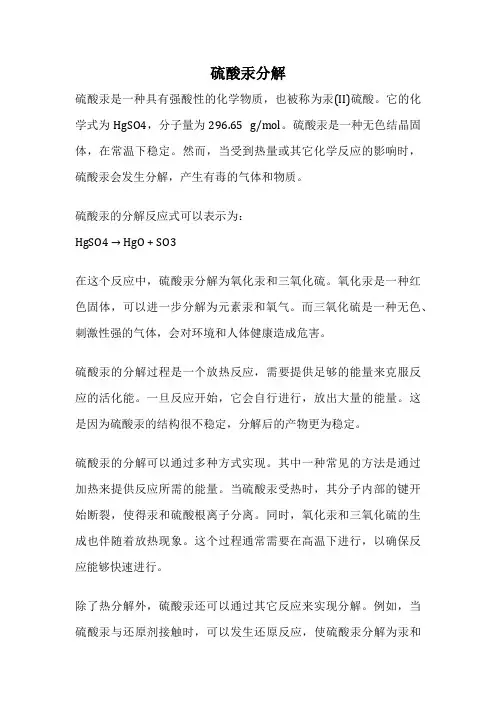 硫酸汞分解

硫酸汞是一种具有强酸性的化学物质，也被称为汞(II)硫酸。它的化学式为 HgSO4，分子量为 296.65 g/mol。硫酸汞是一种无色结晶固体，在常温下稳定。然而，当受到热量或其它化学反应的影响时，硫酸汞会发生分解，产生有毒的气体和物质。

硫酸汞的分解反应式可以表示为：

HgSO4 → HgO + SO3

在这个反应中，硫酸汞分解为氧化汞和三氧化硫。氧化汞是一种红色固体，可以进一步分解为元素汞和氧气。而三氧化硫是一种无色、刺激性强的气体，会对环境和人体健康造成危害。

硫酸汞的分解过程是一个放热反应，需要提供足够的能量来克服反应的活化能。一旦反应开始，它会自行进行，放出大量的能量。这是因为硫酸汞的结构很不稳定，分解后的产物更为稳定。

硫酸汞的分解可以通过多种方式实现。其中一种常见的方法是通过加热来提供反应所需的能量。当硫酸汞受热时，其分子内部的键开始断裂，使得汞和硫酸根离子分离。同时，氧化汞和三氧化硫的生成也伴随着放热现象。这个过程通常需要在高温下进行，以确保反应能够快速进行。

除了热分解外，硫酸汞还可以通过其它反应来实现分解。例如，当硫酸汞与还原剂接触时，可以发生还原反应，使硫酸汞分解为汞和